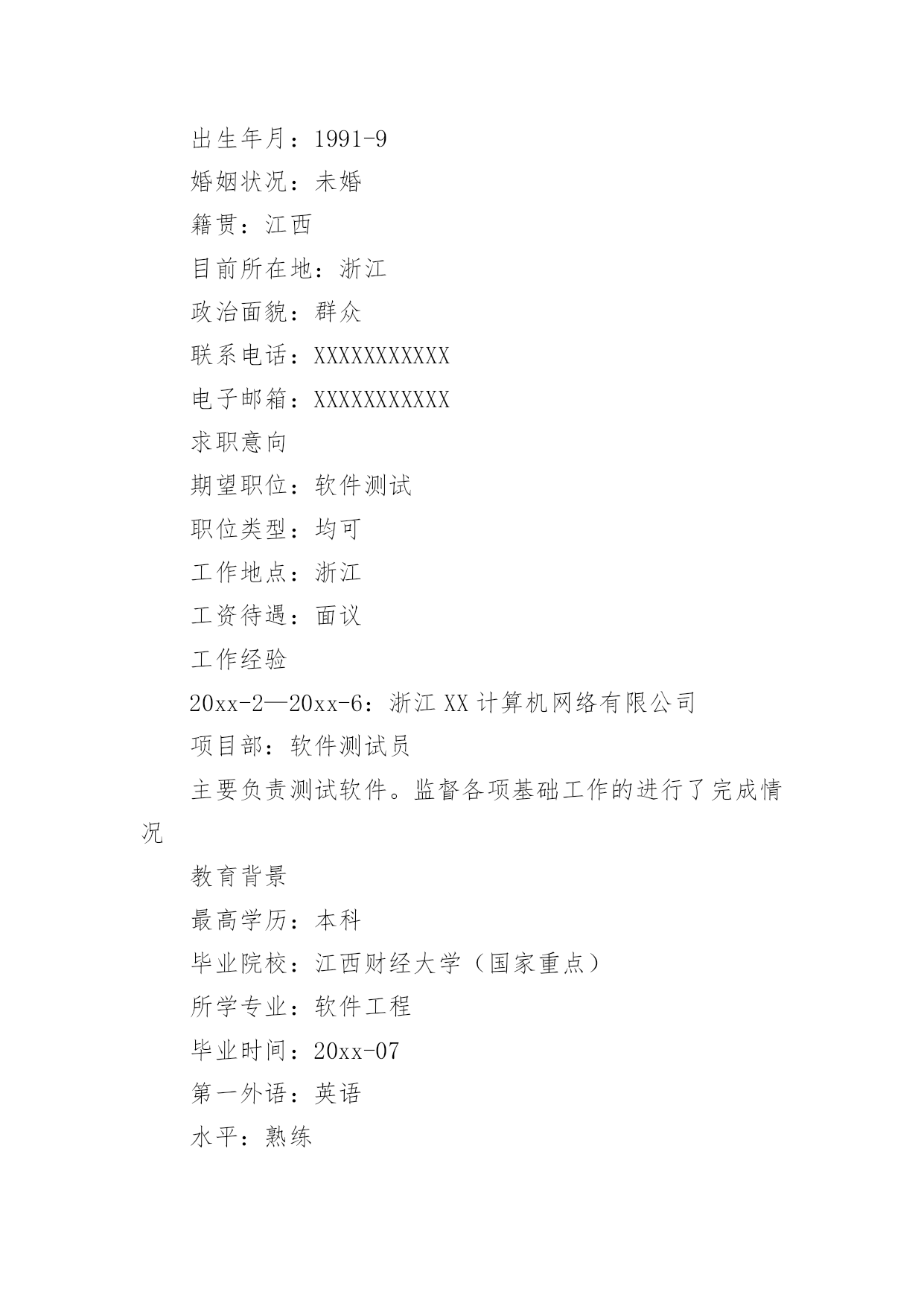 出生年月：1991-9

婚姻状况：未婚

籍贯：江西

目前所在地：浙江

政治面貌：群众

联系电话：XXXXXXXXXXX

电子邮箱：XXXXXXXXXXX

求职意向

期望职位：软件测试

职位类型：均可

工作地点：浙江

工资待遇：面议

工作经验

20xx-2—20xx-6：浙江 XX 计算机网络有限公司

项目部：软件测试员

主要负责测试软件。监督各项基础工作的进行了完成情况

教育背景

最高学历：本科

毕业院校：江西财经大学（国家重点）

所学专业：软件工程

毕业时间：20xx-07

第一外语：英语

水平：熟练